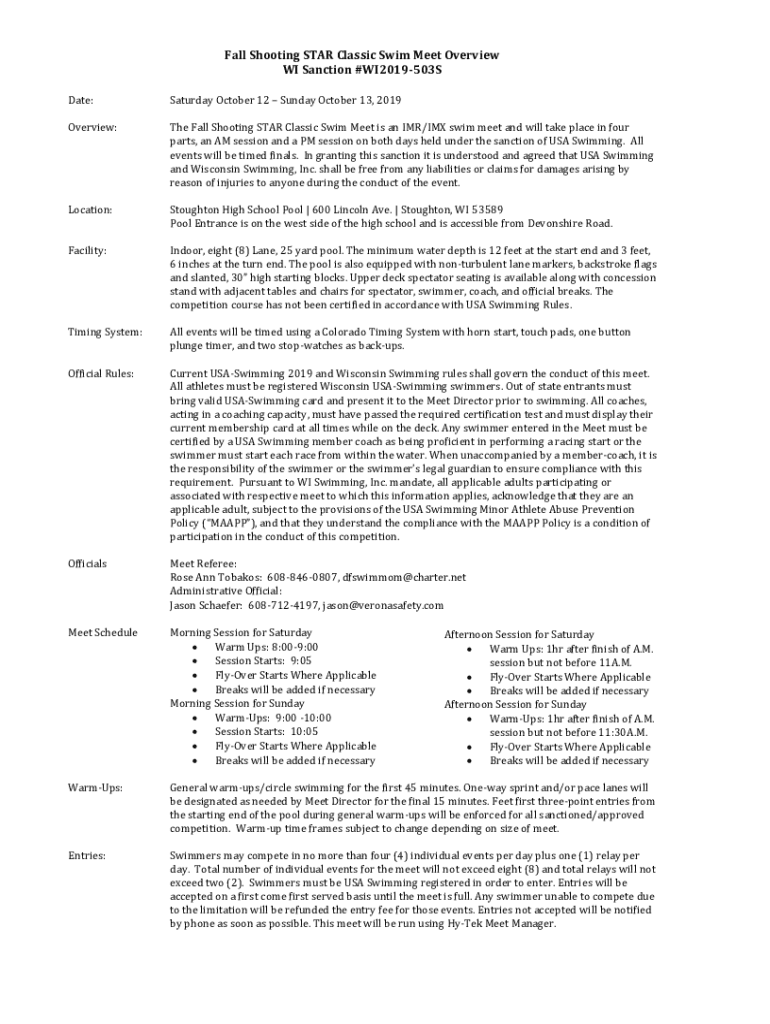 Fall Shooting STAR Classic Swim Meet Overview
WI Sanction #WI2019-503S

Date: Saturday October 12 – Sunday October 13, 2019

Overview: The Fall Shooting STAR Classic Swim Meet is an IMR/IMX swim meet and will take place in four parts, an AM session and a PM session on both days held under the sanction of USA Swimming. All events will be timed finals. In granting this sanction it is understood and agreed that USA Swimming and Wisconsin Swimming, Inc. shall be free from any liabilities or claims for damages arising by reason of injuries to anyone during the conduct of the event.

Location: Stoughton High School Pool | 600 Lincoln Ave. | Stoughton, WI 53589
Pool Entrance is on the west side of the high school and is accessible from Devonshire Road.

Facility: Indoor, eight (8) Lane, 25 yard pool. The minimum water depth is 12 feet at the start end and 3 feet, 6 inches at the turn end. The pool is also equipped with non-turbulent lane markers, backstroke flags and slanted, 30" high starting blocks. Upper deck spectator seating is available along with concession stand with adjacent tables and chairs for spectator, swimmer, coach, and official breaks. The competition course has not been certified in accordance with USA Swimming Rules.

Timing System: All events will be timed using a Colorado Timing System with horn start, touch pads, one button plunge timer, and two stop-watches as back-ups.

Official Rules: Current USA-Swimming 2019 and Wisconsin Swimming rules shall govern the conduct of this meet. All athletes must be registered Wisconsin USA-Swimming swimmers. Out of state entrants must bring valid USA-Swimming card and present it to the Meet Director prior to swimming. All coaches, acting in a coaching capacity, must have passed the required certification test and must display their current membership card at all times while on the deck. Any swimmer entered in the Meet must be certified by a USA Swimming member coach as being proficient in performing a racing start or the swimmer must start each race from within the water. When unaccompanied by a member-coach, it is the responsibility of the swimmer or the swimmer's legal guardian to ensure compliance with this requirement. Pursuant to WI Swimming, Inc. mandate, all applicable adults participating or associated with respective meet to which this information applies, acknowledge that they are an applicable adult, subject to the provisions of the USA Swimming Minor Athlete Abuse Prevention Policy ("MAAPP"), and that they understand the compliance with the MAAPP Policy is a condition of participation in the conduct of this competition.

Officials Meet Referee:
Rose Ann Tobakos: 608-846-0807, dfswimmom@charter.net
Administrative Official:
Jason Schaefer: 608-712-4197, jason@veronasafety.com

Meet Schedule Morning Session for Saturday
• Warm Ups: 8:00-9:00
• Session Starts: 9:05
• Fly-Over Starts Where Applicable
• Breaks will be added if necessary
Morning Session for Sunday
• Warm-Ups: 9:00 -10:00
• Session Starts: 10:05
• Fly-Over Starts Where Applicable
• Breaks will be added if necessary

Afternoon Session for Saturday
• Warm Ups: 1hr after finish of A.M. session but not before 11A.M.
• Fly-Over Starts Where Applicable
• Breaks will be added if necessary
Afternoon Session for Sunday
• Warm-Ups: 1hr after finish of A.M. session but not before 11:30A.M.
• Fly-Over Starts Where Applicable
• Breaks will be added if necessary

Warm-Ups: General warm-ups/circle swimming for the first 45 minutes. One-way sprint and/or pace lanes will be designated as needed by Meet Director for the final 15 minutes. Feet first three-point entries from the starting end of the pool during general warm-ups will be enforced for all sanctioned/approved competition. Warm-up time frames subject to change depending on size of meet.

Entries: Swimmers may compete in no more than four (4) individual events per day plus one (1) relay per day. Total number of individual events for the meet will not exceed eight (8) and total relays will not exceed two (2). Swimmers must be USA Swimming registered in order to enter. Entries will be accepted on a first come first served basis until the meet is full. Any swimmer unable to compete due to the limitation will be refunded the entry fee for those events. Entries not accepted will be notified by phone as soon as possible. This meet will be run using Hy-Tek Meet Manager.